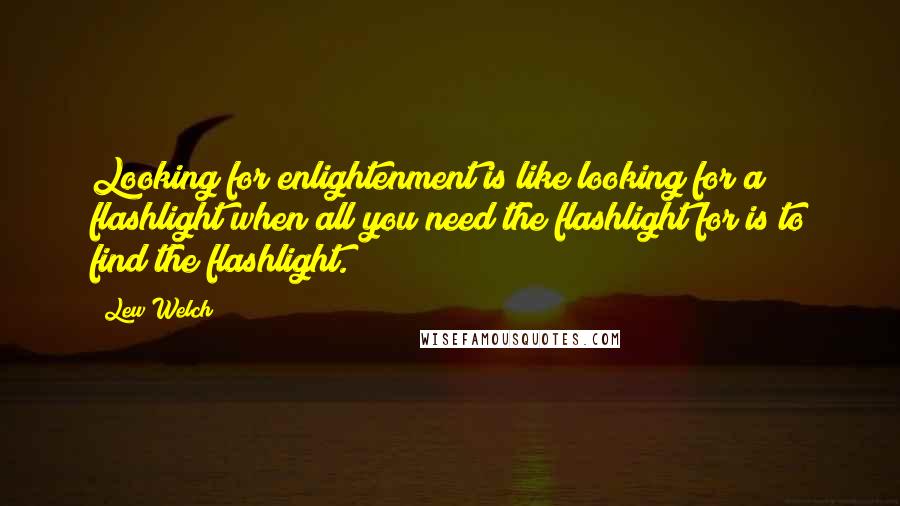 Looking for enlightenment is like looking for a flashlight when all you need the flashlight for is to find the flashlight.

Lew Welch

WISEFAMOUSQUOTES.COM